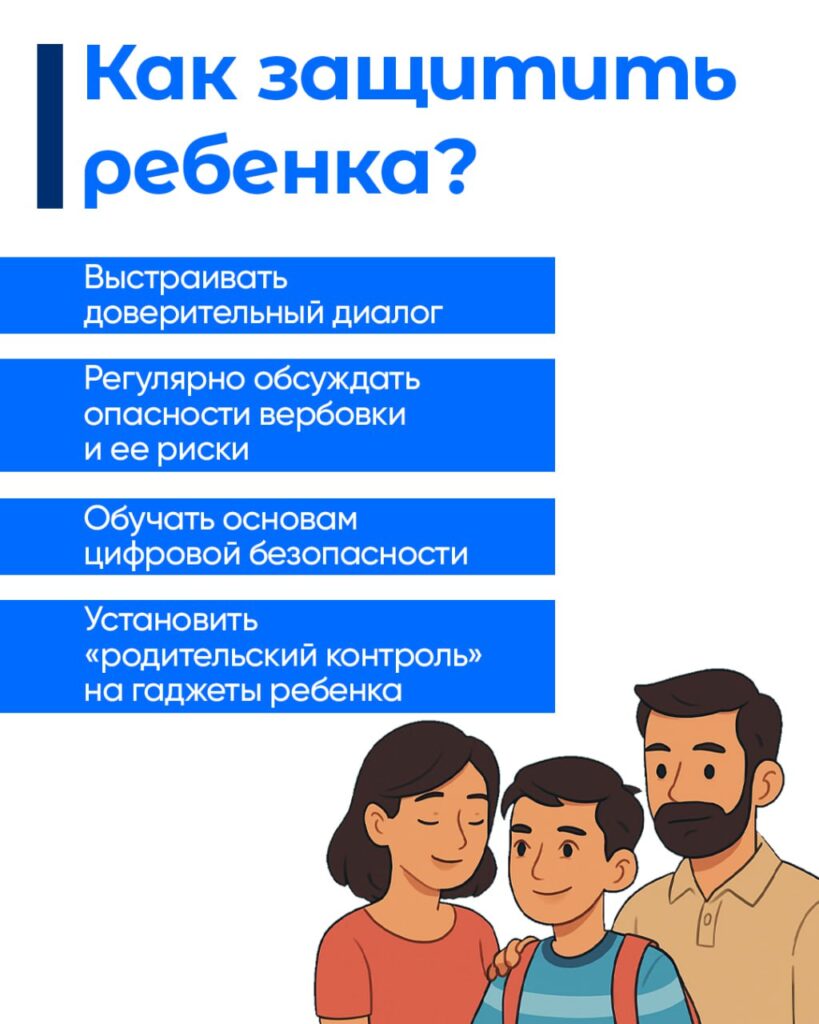 Как защитить ребенка?

Выстраивать доверительный диалог

Регулярно обсуждать опасности вербовки и ее риски

Обучать основам цифровой безопасности

Установить «родительский контроль» на гаджеты ребенка